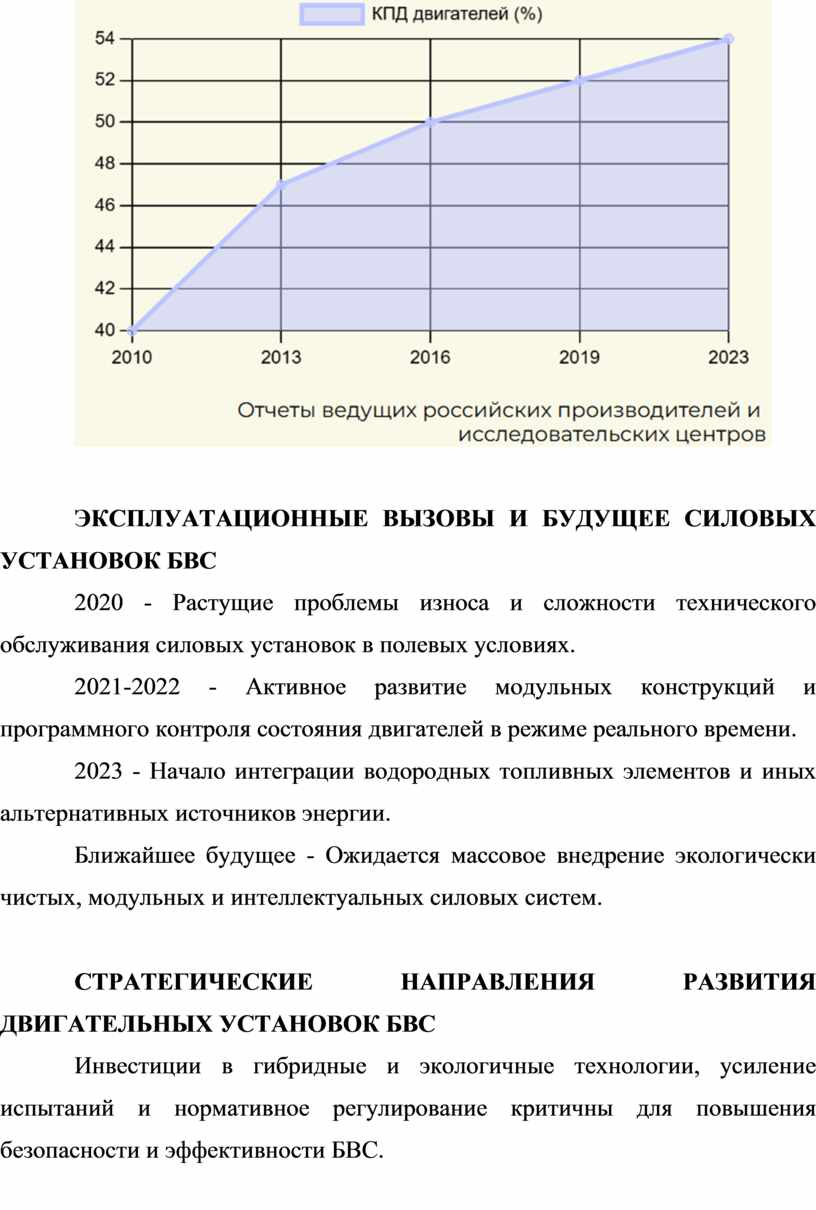 КПД двигателей (%)

54
52
50
48
46
44
42
40

2010
2013
2016
2019
2023

Отчеты ведущих российских производителей и исследовательских центров

ЭКСПЛУАТАЦИОННЫЕ ВЫЗОВЫ И БУДУЩЕЕ СИЛОВЫХ УСТАНОВОК БВС

2020 - Растущие проблемы износа и сложности технического обслуживания силовых установок в полевых условиях.

2021-2022 - Активное развитие модульных конструкций и программного контроля состояния двигателей в режиме реального времени.

2023 - Начало интеграции водородных топливных элементов и иных альтернативных источников энергии.

Ближайшее будущее - Ожидается массовое внедрение экологически чистых, модульных и интеллектуальных силовых систем.

СТРАТЕГИЧЕСКИЕ НАПРАВЛЕНИЯ РАЗВИТИЯ ДВИГАТЕЛЬНЫХ УСТАНОВОК БВС

Инвестиции в гибридные и экологичные технологии, усиление испытаний и нормативное регулирование критичны для повышения безопасности и эффективности БВС.